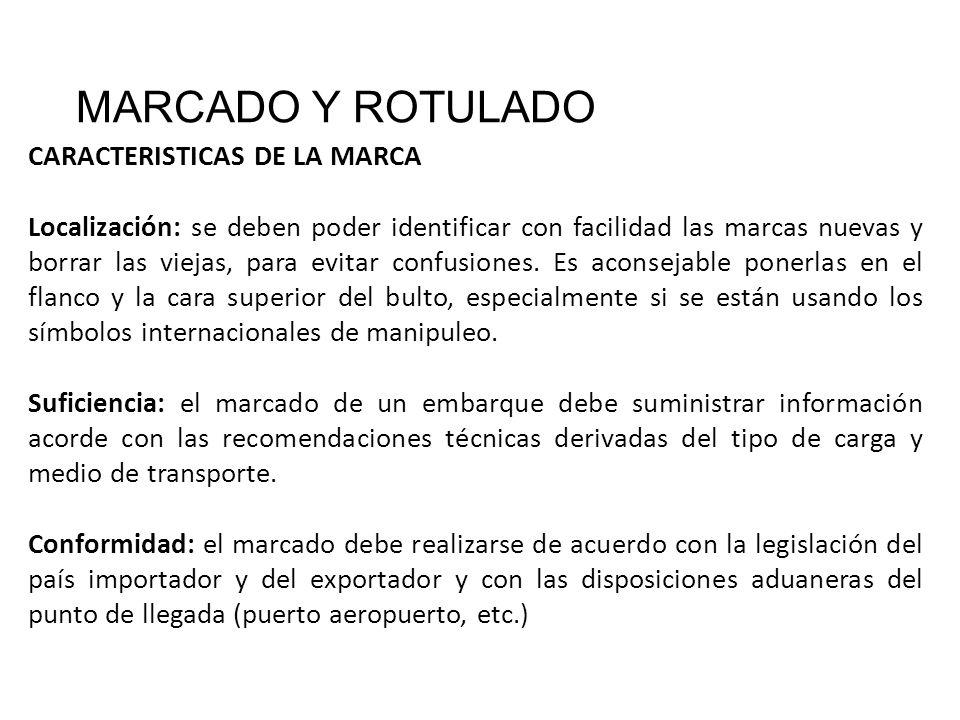 MARCADO Y ROTULADO

CARACTERISTICAS DE LA MARCA

Localización: se deben poder identificar con facilidad las marcas nuevas y borrar las viejas, para evitar confusiones. Es aconsejable ponerlas en el flanco y la cara superior del bulto, especialmente si se están usando los símbolos internacionales de manipuleo.

Suficiencia: el marcado de un embarque debe suministrar información acorde con las recomendaciones técnicas derivadas del tipo de carga y medio de transporte.

Conformidad: el marcado debe realizarse de acuerdo con la legislación del país importador y del exportador y con las disposiciones aduaneras del punto de llegada (puerto aeropuerto, etc.)